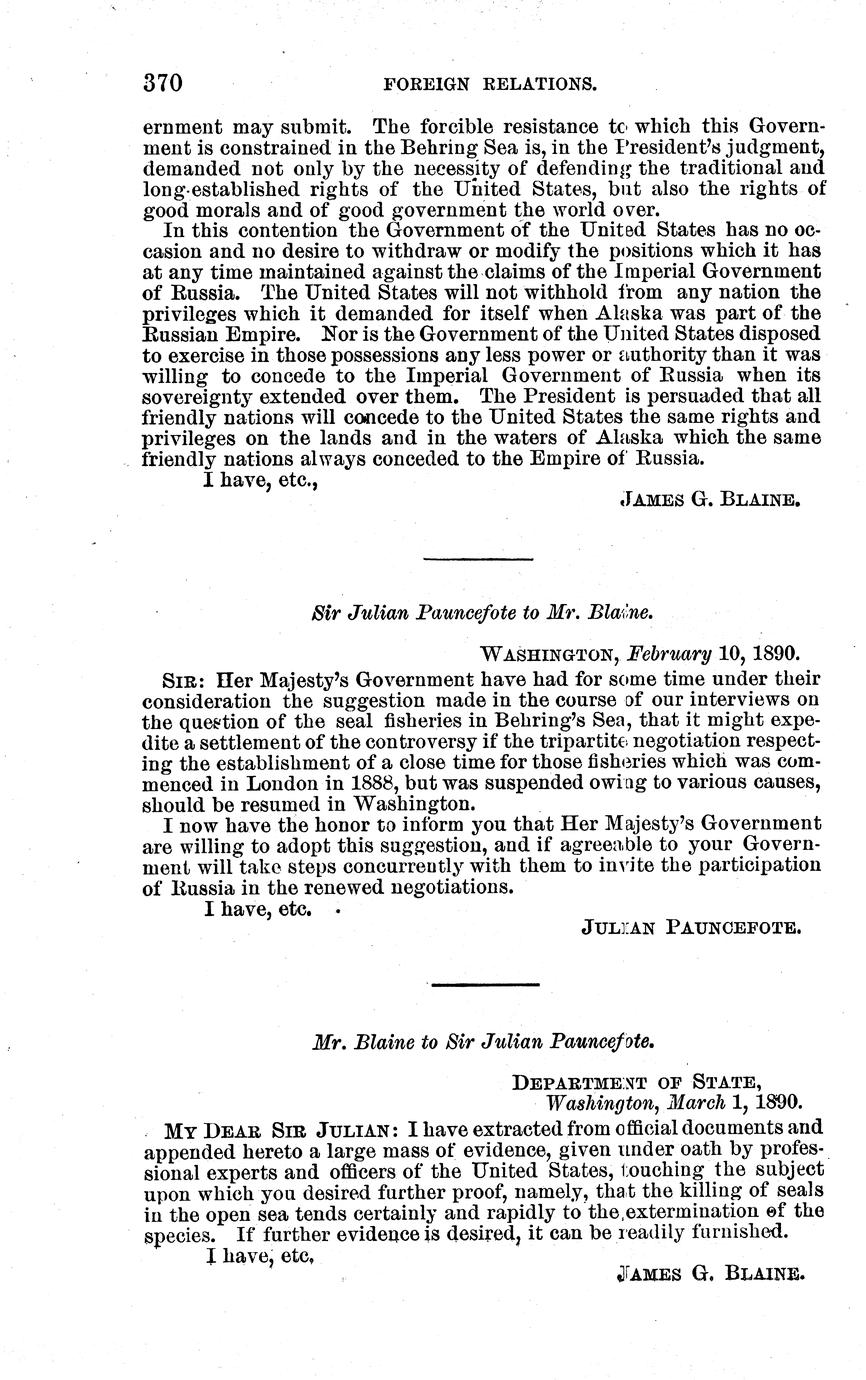 370 FOREIGN RELATIONS.

ernment may submit. The forcible resistance to which this Government is constrained in the Behring Sea is, in the President's judgment, demanded not only by the necessity of defending the traditional and long-established rights of the United States, but also the rights of good morals and of good government the world over.

In this contention the Government of the United States has no occasion and no desire to withdraw or modify the positions which it has at any time maintained against the claims of the Imperial Government of Russia. The United States will not withhold from any nation the privileges which it demanded for itself when Alaska was part of the Russian Empire. Nor is the Government of the United States disposed to exercise in those possessions any less power or authority than it was willing to concede to the Imperial Government of Russia when its sovereignty extended over them. The President is persuaded that all friendly nations will concede to the United States the same rights and privileges on the lands and in the waters of Alaska which the same friendly nations always conceded to the Empire of Russia.

I have, etc.,

JAMES G. BLAINE.

Sir Julian Pauncefote to Mr. Blaine.

WASHINGTON, February 10, 1890.

SIR: Her Majesty's Government have had for some time under their consideration the suggestion made in the course of our interviews on the question of the seal fisheries in Behring's Sea, that it might expedite a settlement of the controversy if the tripartite negotiation respecting the establishment of a close time for those fisheries which was commenced in London in 1888, but was suspended owing to various causes, should be resumed in Washington.

I now have the honor to inform you that Her Majesty's Government are willing to adopt this suggestion, and if agreeable to your Government will take steps concurrently with them to invite the participation of Russia in the renewed negotiations.

I have, etc.

JULIAN PAUNCEFOTE.

Mr. Blaine to Sir Julian Pauncefote.

DEPARTMENT OF STATE,
Washington, March 1, 1890.

MY DEAR SIR JULIAN: I have extracted from official documents and appended hereto a large mass of evidence, given under oath by professional experts and officers of the United States, touching the subject upon which you desired further proof, namely, that the killing of seals in the open sea tends certainly and rapidly to the extermination of the species. If further evidence is desired, it can be readily furnished.

I have, etc,

JAMES G. BLAINE.